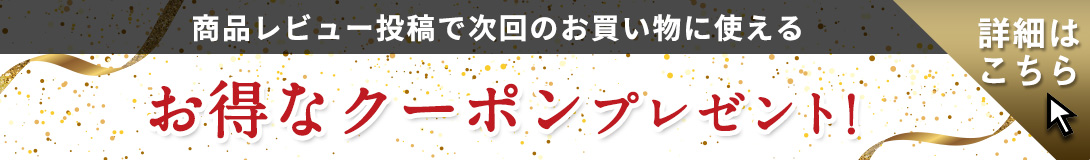 商品レビュー投稿で次回のお買い物に使える

お得なクーポンプレゼント!

詳細はこちら